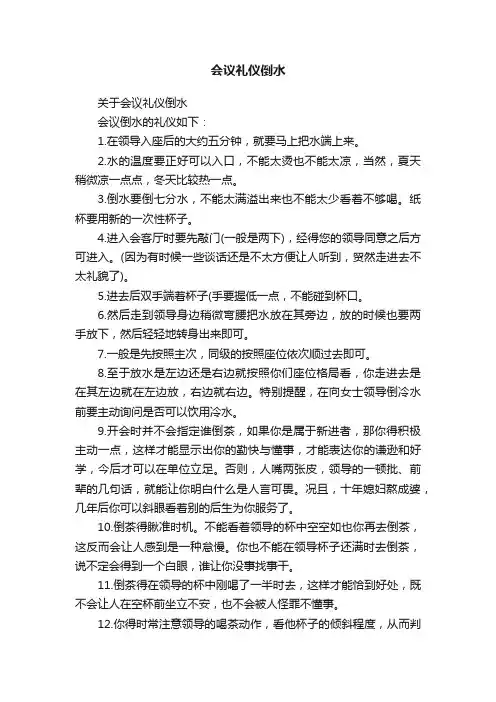 会议礼仪倒水

关于会议礼仪倒水

会议倒水的礼仪如下：

1.在领导入座后的大约五分钟，就要马上把水端上来。

2.水的温度要正好可以入口，不能太烫也不能太凉，当然，夏天稍微凉一点点，冬天比较热一点。

3.倒水要倒七分水，不能太满溢出来也不能太少看着不够喝。纸杯要用新的一次性杯子。

4.进入会客厅时要先敲门(一般是两下)，经得您的领导同意之后方可进入。(因为有时候一些谈话还是不太方便让人听到，贸然走进去不太礼貌了)。

5.进去后双手端着杯子(手要握低一点，不能碰到杯口。

6.然后走到领导身边稍微弯腰把水放在其旁边，放的时候也要两手放下，然后轻轻地转身出来即可。

7.一般是先按照主次，同级的按照座位依次顺过去即可。

8.至于放水是左边还是右边就按照你们座位格局看，你走进去是在其左边就在左边放，右边就右边。特别提醒，在向女士领导倒冷水前要主动询问是否可以饮用冷水。

9.开会时并不会指定谁倒茶，如果你是属于新进者，那你得积极主动一点，这样才能显示出你的勤快与懂事，才能表达你的谦逊和好学，今后才可以在单位立足。否则，人嘴两张皮，领导的一顿批、前辈的几句话，就能让你明白什么是人言可畏。况且，十年媳妇熬成婆，几年后你可以斜眼看着别的后生为你服务了。

10.倒茶得瞅准时机。不能看着领导的杯中空空如也你再去倒茶，这反而会让人感到是一种怠慢。你也不能在领导杯子还满时去倒茶，说不定会得到一个白眼，谁让你没事找事干。

11.倒茶得在领导的杯中刚喝了一半时去，这样才能恰到好处，既不会让人在空杯前坐立不安，也不会被人怪罪不懂事。

12.你得时常注意领导的喝茶动作，看他杯子的倾斜程度，从而判